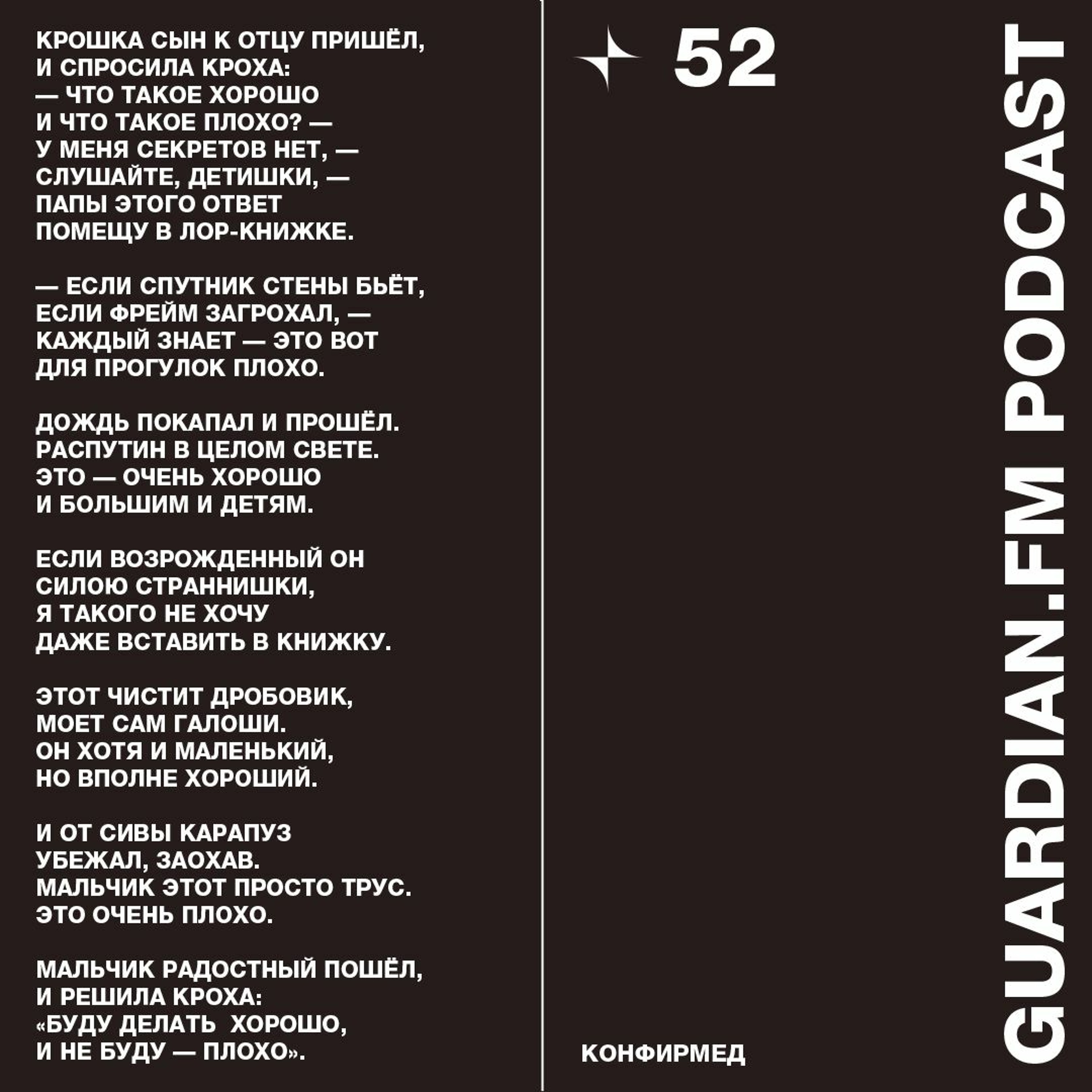 КРОШКА СЫН К ОТЦУ ПРИШЁЛ,
И СПРОСИЛА КРОХА:
— ЧТО ТАКОЕ ХОРОШО
И ЧТО ТАКОЕ ПЛОХО? —
У МЕНЯ СЕКРЕТОВ НЕТ, —
СЛУШАЙТЕ, ДЕТИШКИ, —
ПАПЫ ЭТОГО ОТВЕТ
ПОМЕЩУ В ЛОР-КНИЖКЕ.

— ЕСЛИ СПУТНИК СТЕНЫ БЬЁТ,
ЕСЛИ ФРЕЙМ ЗАГРОХАЛ, —
КАЖДЫЙ ЗНАЕТ — ЭТО ВОТ
ДЛЯ ПРОГУЛОК ПЛОХО.

ДОЖДЬ ПОКАПАЛ И ПРОШЁЛ.
РАСПУТИН В ЦЕЛОМ СВЕТЕ.
ЭТО — ОЧЕНЬ ХОРОШО
И БОЛЬШИМ И ДЕТЯМ.

ЕСЛИ ВОЗРОЖДЕННЫЙ ОН
СИЛОЮ СТРАННИШКИ,
Я ТАКОГО НЕ ХОЧУ
ДАЖЕ ВСТАВИТЬ В КНИЖКУ.

ЭТОТ ЧИСТИТ ДРОБОВИК,
МОЕТ САМ ГАЛОШИ.
ОН ХОТЯ И МАЛЕНЬКИЙ,
НО ВПОЛНЕ ХОРОШИЙ.

И ОТ СИВЫ КАРАПУЗ
УБЕЖАЛ, ЗАОХАВ.
МАЛЬЧИК ЭТОТ ПРОСТО ТРУС.
ЭТО ОЧЕНЬ ПЛОХО.

МАЛЬЧИК РАДОСТНЫЙ ПОШЁЛ,
И РЕШИЛА КРОХА:
«БУДУ ДЕЛАТЬ ХОРОШО,
И НЕ БУДУ — ПЛОХО».

52

КОНФИРМЕД

GUARDIAN.FM PODCAST